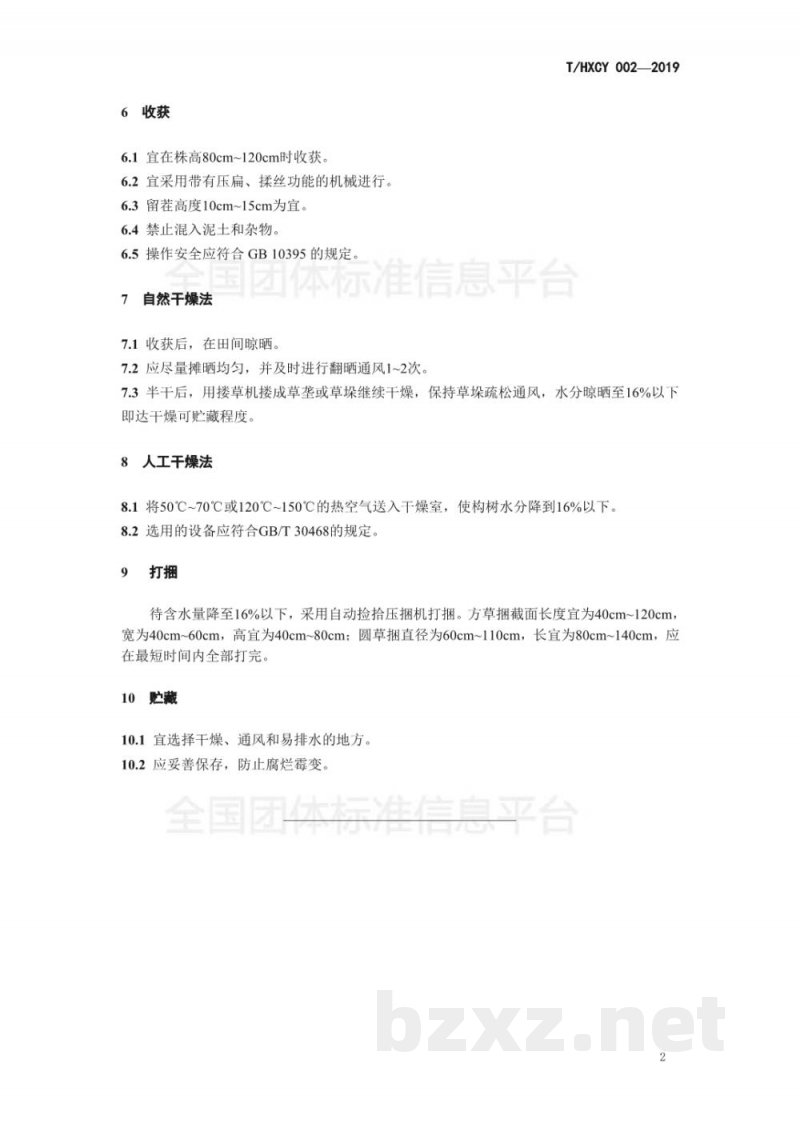 T/HXCY 002—2019

6 收获

6.1 宜在株高80cm~120cm时收获。
6.2 宜采用带有压扁、揉丝功能的机械进行。
6.3 留茬高度10cm~15cm为宜。
6.4 禁止混入泥土和杂物。
6.5 操作安全应符合 GB 10395 的规定。

全国团体标准信息平台

7 自然干燥法

7.1 收获后，在田间晾晒。
7.2 应尽量摊晒均匀，并及时进行翻晒通风1~2次。
7.3 半干后，用搂草机搂成草垄或草垛继续干燥，保持草垛疏松通风，水分晾晒至16%以下即达干燥可贮藏程度。

8 人工干燥法

8.1 将50℃~70℃或120℃~150℃的热空气送入干燥室，使构树水分降到16%以下。
8.2 选用的设备应符合GB/T 30468的规定。

9 打捆

待含水量降至16%以下，采用自动捡拾压捆机打捆。方草捆截面长度宜为40cm~120cm，宽为40cm~60cm，高宜为40cm~80cm；圆草捆直径为60cm~110cm，长宜为80cm~140cm，应在最短时间内全部打完。

10 贮藏

10.1 宜选择干燥、通风和易排水的地方。
10.2 应妥善保存，防止腐烂霉变。

全国团体标准信息平台

bzxz.net

2